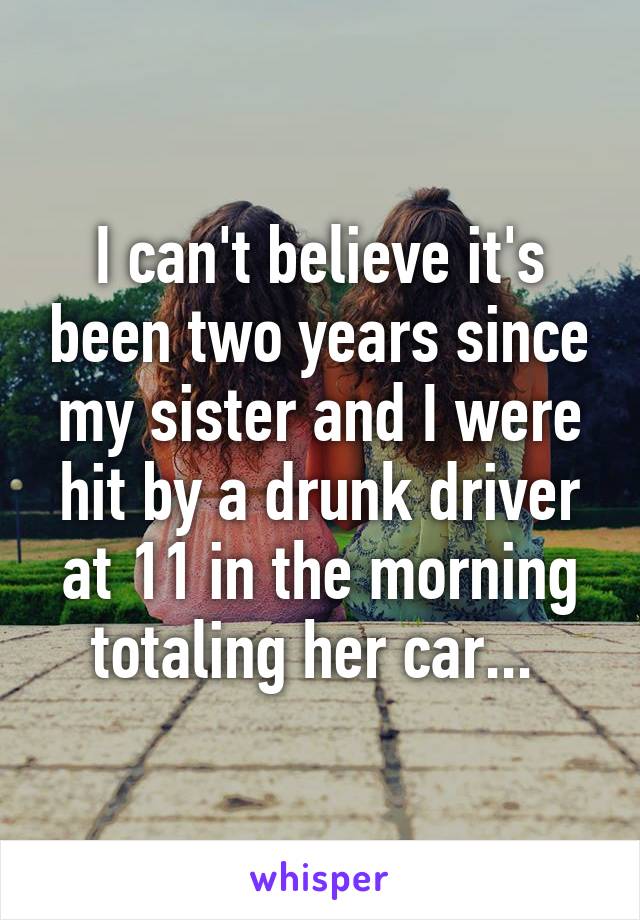 I can't believe it's been two years since my sister and I were hit by a drunk driver at 11 in the morning totaling her car...

whisper